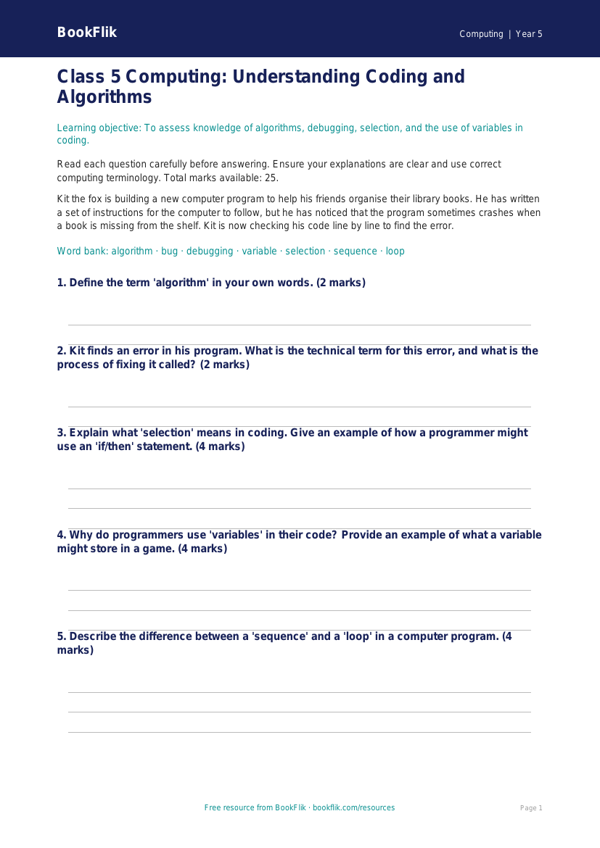 BookFlik

Computing | Year 5

Class 5 Computing: Understanding Coding and Algorithms

Learning objective: To assess knowledge of algorithms, debugging, selection, and the use of variables in coding.

Read each question carefully before answering. Ensure your explanations are clear and use correct computing terminology. Total marks available: 25.

Kit the fox is building a new computer program to help his friends organise their library books. He has written a set of instructions for the computer to follow, but he has noticed that the program sometimes crashes when a book is missing from the shelf. Kit is now checking his code line by line to find the error.

Word bank: algorithm · bug · debugging · variable · selection · sequence · loop

1. Define the term 'algorithm' in your own words. (2 marks)

2. Kit finds an error in his program. What is the technical term for this error, and what is the process of fixing it called? (2 marks)

3. Explain what 'selection' means in coding. Give an example of how a programmer might use an 'if/then' statement. (4 marks)

4. Why do programmers use 'variables' in their code? Provide an example of what a variable might store in a game. (4 marks)

5. Describe the difference between a 'sequence' and a 'loop' in a computer program. (4 marks)

Free resource from BookFlik · bookflik.com/resources

Page 1